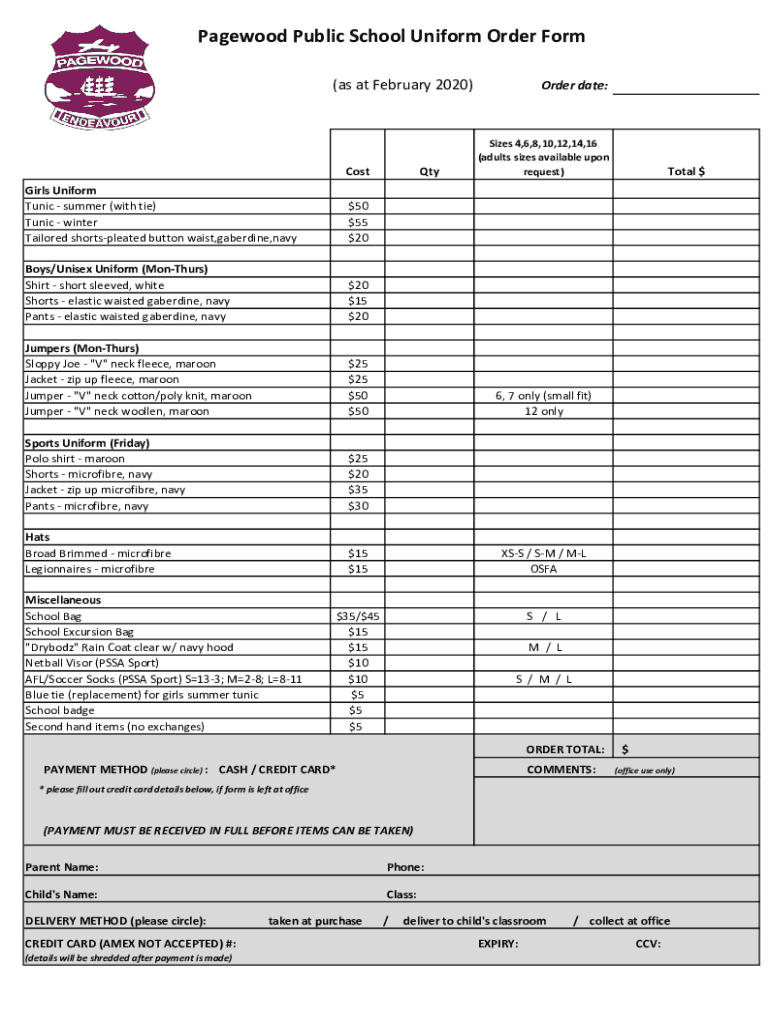 PAGEWOOD
ENDEAVOUR

Pagewood Public School Uniform Order Form

(as at February 2020)

Order date:

| | Cost | Qty | Sizes 4,6,8,10,12,14,16 (adults sizes available upon request) | Total $ |
|---|---|---|---|---|
| **Girls Uniform** | | | | |
| Tunic - summer (with tie) | $50 | | | |
| Tunic - winter | $55 | | | |
| Tailored shorts-pleated button waist,gaberdine,navy | $20 | | | |
| | | | | |
| **Boys/Unisex Uniform (Mon-Thurs)** | | | | |
| Shirt - short sleeved, white | $20 | | | |
| Shorts - elastic waisted gaberdine, navy | $15 | | | |
| Pants - elastic waisted gaberdine, navy | $20 | | | |
| | | | | |
| **Jumpers (Mon-Thurs)** | | | | |
| Sloppy Joe - "V" neck fleece, maroon | $25 | | | |
| Jacket - zip up fleece, maroon | $25 | | | |
| Jumper - "V" neck cotton/poly knit, maroon | $50 | | 6, 7 only (small fit) | |
| Jumper - "V" neck woollen, maroon | $50 | | 12 only | |
| | | | | |
| **Sports Uniform (Friday)** | | | | |
| Polo shirt - maroon | $25 | | | |
| Shorts - microfibre, navy | $20 | | | |
| Jacket - zip up microfibre, navy | $35 | | | |
| Pants - microfibre, navy | $30 | | | |
| | | | | |
| **Hats** | | | | |
| Broad Brimmed - microfibre | $15 | | XS-S / S-M / M-L | |
| Legionnaires - microfibre | $15 | | OSFA | |
| | | | | |
| **Miscellaneous** | | | | |
| School Bag | $35/$45 | | S / L | |
| School Excursion Bag | $15 | | | |
| "Drybodz" Rain Coat clear w/ navy hood | $15 | | M / L | |
| Netball Visor (PSSA Sport) | $10 | | | |
| AFL/Soccer Socks (PSSA Sport) S=13-3; M=2-8; L=8-11 | $10 | | S / M / L | |
| Blue tie (replacement) for girls summer tunic | $5 | | | |
| School badge | $5 | | | |
| Second hand items (no exchanges) | $5 | | | |

ORDER TOTAL: $

PAYMENT METHOD (please circle) : CASH / CREDIT CARD*

COMMENTS: (office use only)

* please fill out credit card details below, if form is left at office

(PAYMENT MUST BE RECEIVED IN FULL BEFORE ITEMS CAN BE TAKEN)

Parent Name: Phone:

Child's Name: Class:

DELIVERY METHOD (please circle): taken at purchase / deliver to child's classroom / collect at office

CREDIT CARD (AMEX NOT ACCEPTED) #: EXPIRY: CCV:
(details will be shredded after payment is made)